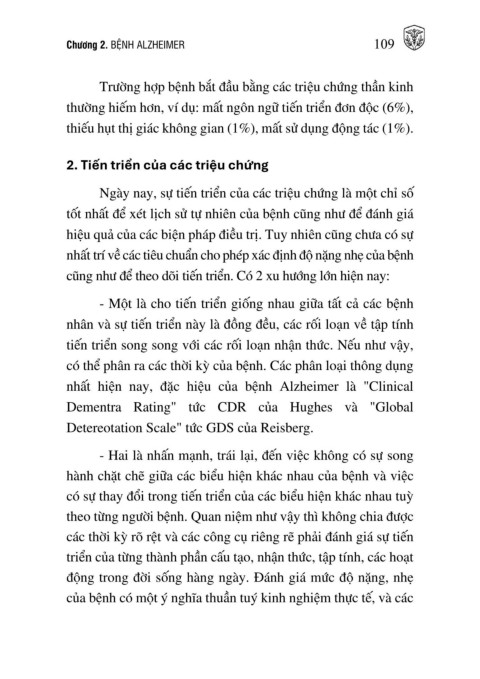 Chương 2. BỆNH ALZHEIMER 109

Trường hợp bệnh bắt đầu bằng các triệu chứng thần kinh thường hiếm hơn, ví dụ: mất ngôn ngữ tiến triển đơn độc (6%), thiếu hụt thị giác không gian (1%), mất sử dụng động tác (1%).

2. Tiến triển của các triệu chứng

Ngày nay, sự tiến triển của các triệu chứng là một chỉ số tốt nhất để xét lịch sử tự nhiên của bệnh cũng như để đánh giá hiệu quả của các biện pháp điều trị. Tuy nhiên cũng chưa có sự nhất trí về các tiêu chuẩn cho phép xác định độ nặng nhẹ của bệnh cũng như để theo dõi tiến triển. Có 2 xu hướng lớn hiện nay:

- Một là cho tiến triển giống nhau giữa tất cả các bệnh nhân và sự tiến triển này là đồng đều, các rối loạn về tập tính tiến triển song song với các rối loạn nhận thức. Nếu như vậy, có thể phân ra các thời kỳ của bệnh. Các phân loại thông dụng nhất hiện nay, đặc hiệu của bệnh Alzheimer là "Clinical Dementra Rating" tức CDR của Hughes và "Global Detereotation Scale" tức GDS của Reisberg.

- Hai là nhấn mạnh, trái lại, đến việc không có sự song hành chặt chẽ giữa các biểu hiện khác nhau của bệnh và việc có sự thay đổi trong tiến triển của các biểu hiện khác nhau tuỳ theo từng người bệnh. Quan niệm như vậy thì không chia được các thời kỳ rõ rệt và các công cụ riêng rẽ phải đánh giá sự tiến triển của từng thành phần cấu tạo, nhận thức, tập tính, các hoạt động trong đời sống hàng ngày. Đánh giá mức độ nặng, nhẹ của bệnh có một ý nghĩa thuần tuý kinh nghiệm thực tế, và các